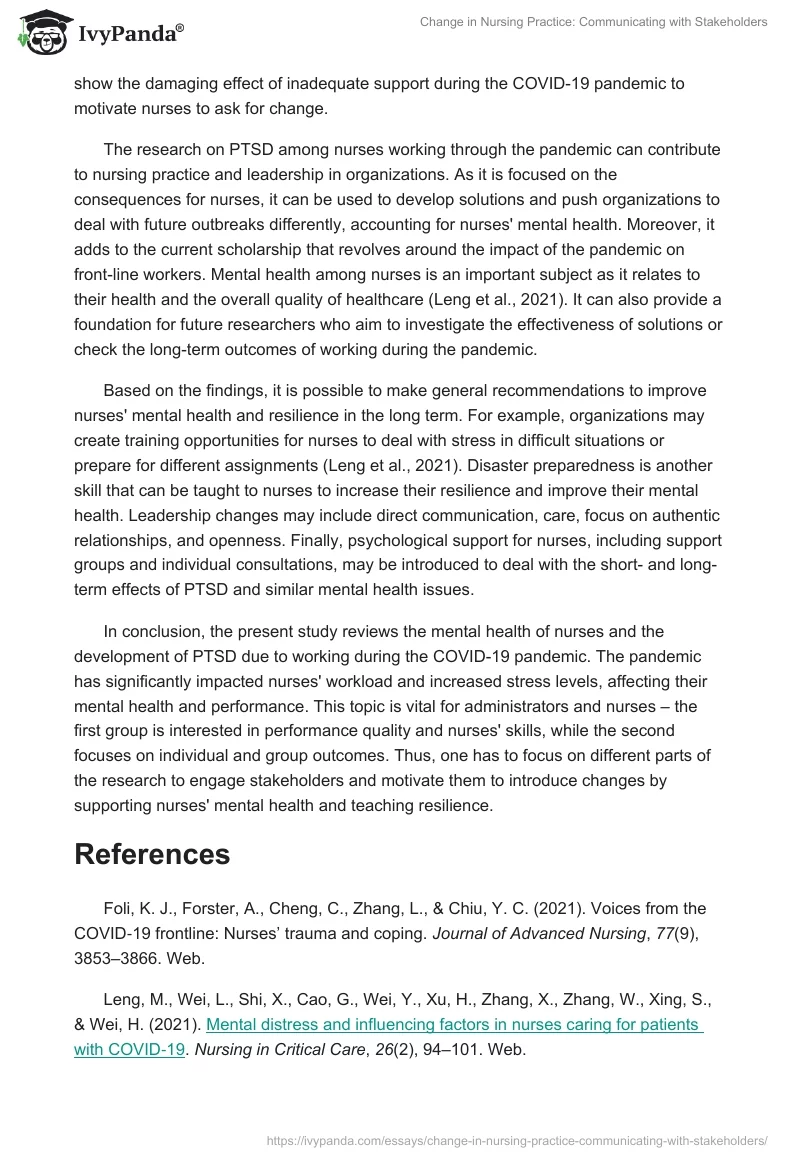 IvyPanda®

Change in Nursing Practice: Communicating with Stakeholders

show the damaging effect of inadequate support during the COVID-19 pandemic to motivate nurses to ask for change.

The research on PTSD among nurses working through the pandemic can contribute to nursing practice and leadership in organizations. As it is focused on the consequences for nurses, it can be used to develop solutions and push organizations to deal with future outbreaks differently, accounting for nurses' mental health. Moreover, it adds to the current scholarship that revolves around the impact of the pandemic on front-line workers. Mental health among nurses is an important subject as it relates to their health and the overall quality of healthcare (Leng et al., 2021). It can also provide a foundation for future researchers who aim to investigate the effectiveness of solutions or check the long-term outcomes of working during the pandemic.

Based on the findings, it is possible to make general recommendations to improve nurses' mental health and resilience in the long term. For example, organizations may create training opportunities for nurses to deal with stress in difficult situations or prepare for different assignments (Leng et al., 2021). Disaster preparedness is another skill that can be taught to nurses to increase their resilience and improve their mental health. Leadership changes may include direct communication, care, focus on authentic relationships, and openness. Finally, psychological support for nurses, including support groups and individual consultations, may be introduced to deal with the short- and long-term effects of PTSD and similar mental health issues.

In conclusion, the present study reviews the mental health of nurses and the development of PTSD due to working during the COVID-19 pandemic. The pandemic has significantly impacted nurses' workload and increased stress levels, affecting their mental health and performance. This topic is vital for administrators and nurses – the first group is interested in performance quality and nurses' skills, while the second focuses on individual and group outcomes. Thus, one has to focus on different parts of the research to engage stakeholders and motivate them to introduce changes by supporting nurses' mental health and teaching resilience.

References

Foli, K. J., Forster, A., Cheng, C., Zhang, L., & Chiu, Y. C. (2021). Voices from the COVID-19 frontline: Nurses' trauma and coping. Journal of Advanced Nursing, 77(9), 3853–3866. Web.

Leng, M., Wei, L., Shi, X., Cao, G., Wei, Y., Xu, H., Zhang, X., Zhang, W., Xing, S., & Wei, H. (2021). Mental distress and influencing factors in nurses caring for patients with COVID-19. Nursing in Critical Care, 26(2), 94–101. Web.

https://ivypanda.com/essays/change-in-nursing-practice-communicating-with-stakeholders/